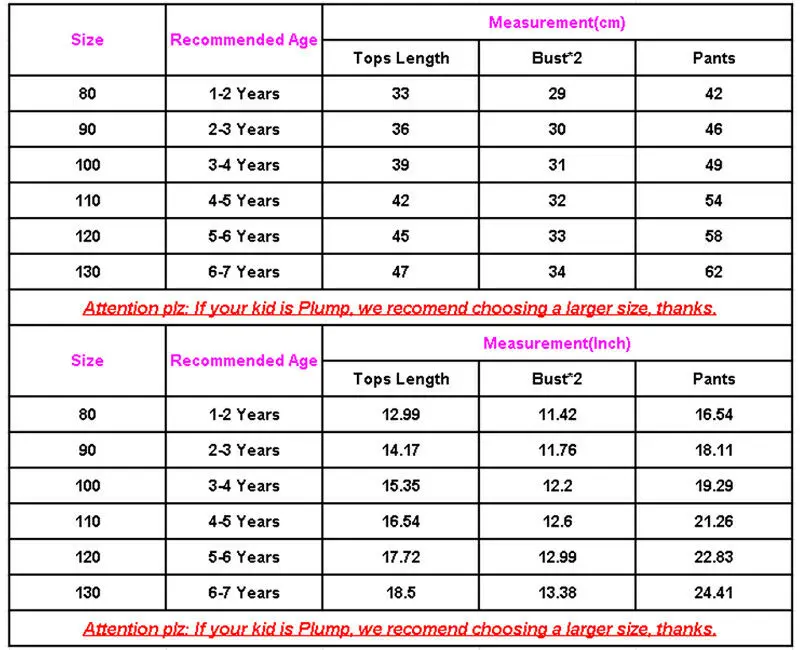 | Size | Recommended Age | Measurement(cm) | | |
|---|---|---|---|---|
| | | Tops Length | Bust*2 | Pants |
| 80 | 1-2 Years | 33 | 29 | 42 |
| 90 | 2-3 Years | 36 | 30 | 46 |
| 100 | 3-4 Years | 39 | 31 | 49 |
| 110 | 4-5 Years | 42 | 32 | 54 |
| 120 | 5-6 Years | 45 | 33 | 58 |
| 130 | 6-7 Years | 47 | 34 | 62 |

Attention plz: If your kid is Plump, we recomend choosing a larger size, thanks.

| Size | Recommended Age | Measurement(Inch) | | |
|---|---|---|---|---|
| | | Tops Length | Bust*2 | Pants |
| 80 | 1-2 Years | 12.99 | 11.42 | 16.54 |
| 90 | 2-3 Years | 14.17 | 11.76 | 18.11 |
| 100 | 3-4 Years | 15.35 | 12.2 | 19.29 |
| 110 | 4-5 Years | 16.54 | 12.6 | 21.26 |
| 120 | 5-6 Years | 17.72 | 12.99 | 22.83 |
| 130 | 6-7 Years | 18.5 | 13.38 | 24.41 |

Attention plz: If your kid is Plump, we recomend choosing a larger size, thanks.